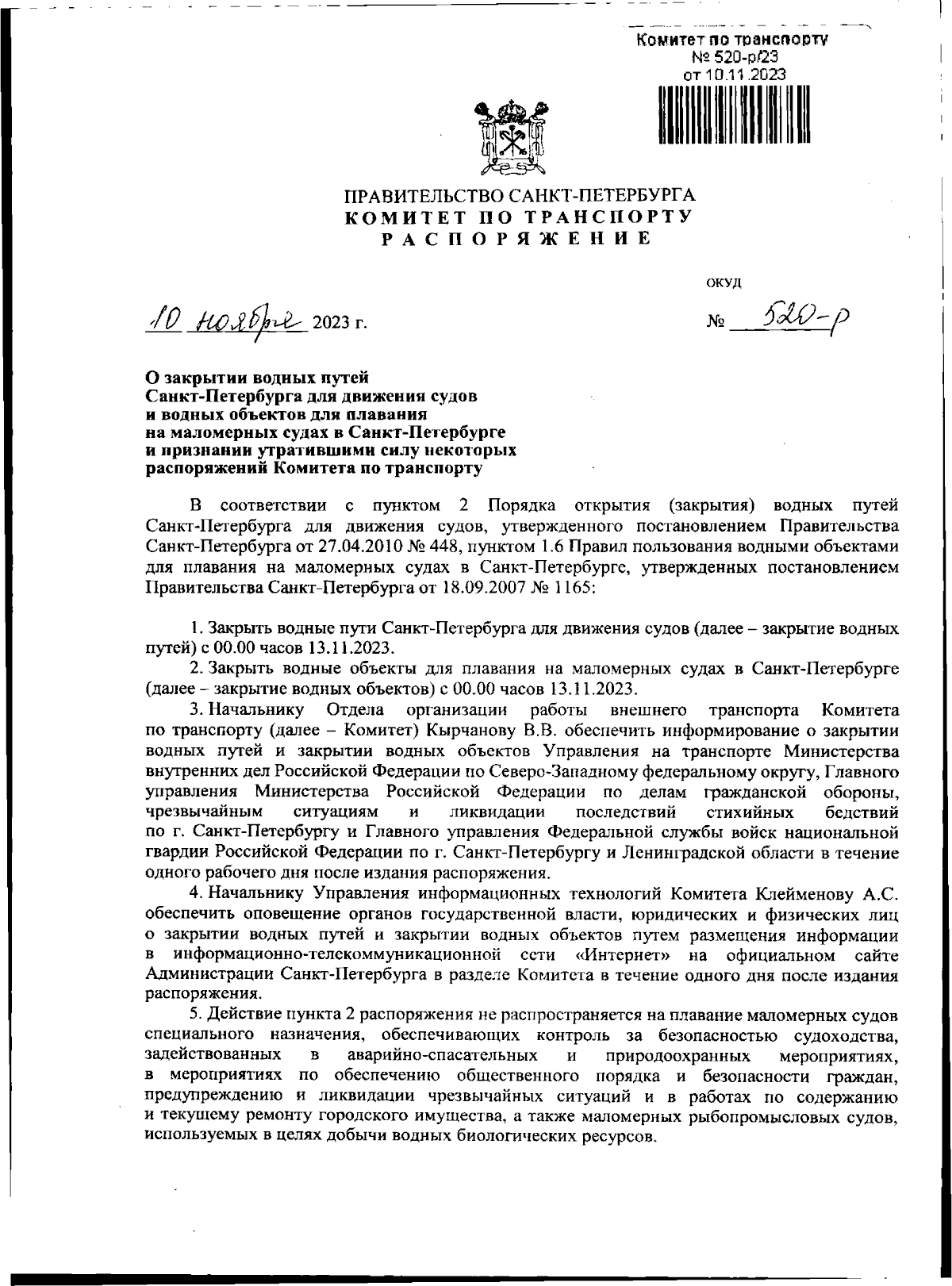 Комитет по транспорту
№ 520-р/23
от 10.11.2023

ПРАВИТЕЛЬСТВО САНКТ-ПЕТЕРБУРГА
КОМИТЕТ ПО ТРАНСПОРТУ
РАСПОРЯЖЕНИЕ

ОКУД

10 ноября 2023 г.

№ 520-р

О закрытии водных путей Санкт-Петербурга для движения судов и водных объектов для плавания на маломерных судах в Санкт-Петербурге и признании утратившими силу некоторых распоряжений Комитета по транспорту

В соответствии с пунктом 2 Порядка открытия (закрытия) водных путей Санкт-Петербурга для движения судов, утвержденного постановлением Правительства Санкт-Петербурга от 27.04.2010 № 448, пунктом 1.6 Правил пользования водными объектами для плавания на маломерных судах в Санкт-Петербурге, утвержденных постановлением Правительства Санкт-Петербурга от 18.09.2007 № 1165:

1. Закрыть водные пути Санкт-Петербурга для движения судов (далее – закрытие водных путей) с 00.00 часов 13.11.2023.

2. Закрыть водные объекты для плавания на маломерных судах в Санкт-Петербурге (далее – закрытие водных объектов) с 00.00 часов 13.11.2023.

3. Начальнику Отдела организации работы внешнего транспорта Комитета по транспорту (далее – Комитет) Кырчанову В.В. обеспечить информирование о закрытии водных путей и закрытии водных объектов Управления на транспорте Министерства внутренних дел Российской Федерации по Северо-Западному федеральному округу, Главного управления Министерства Российской Федерации по делам гражданской обороны, чрезвычайным ситуациям и ликвидации последствий стихийных бедствий по г. Санкт-Петербургу и Главного управления Федеральной службы войск национальной гвардии Российской Федерации по г. Санкт-Петербургу и Ленинградской области в течение одного рабочего дня после издания распоряжения.

4. Начальнику Управления информационных технологий Комитета Клейменову А.С. обеспечить оповещение органов государственной власти, юридических и физических лиц о закрытии водных путей и закрытии водных объектов путем размещения информации в информационно-телекоммуникационной сети «Интернет» на официальном сайте Администрации Санкт-Петербурга в разделе Комитета в течение одного дня после издания распоряжения.

5. Действие пункта 2 распоряжения не распространяется на плавание маломерных судов специального назначения, обеспечивающих контроль за безопасностью судоходства, задействованных в аварийно-спасательных и природоохранных мероприятиях, в мероприятиях по обеспечению общественного порядка и безопасности граждан, предупреждению и ликвидации чрезвычайных ситуаций и в работах по содержанию и текущему ремонту городского имущества, а также маломерных рыбопромысловых судов, используемых в целях добычи водных биологических ресурсов.